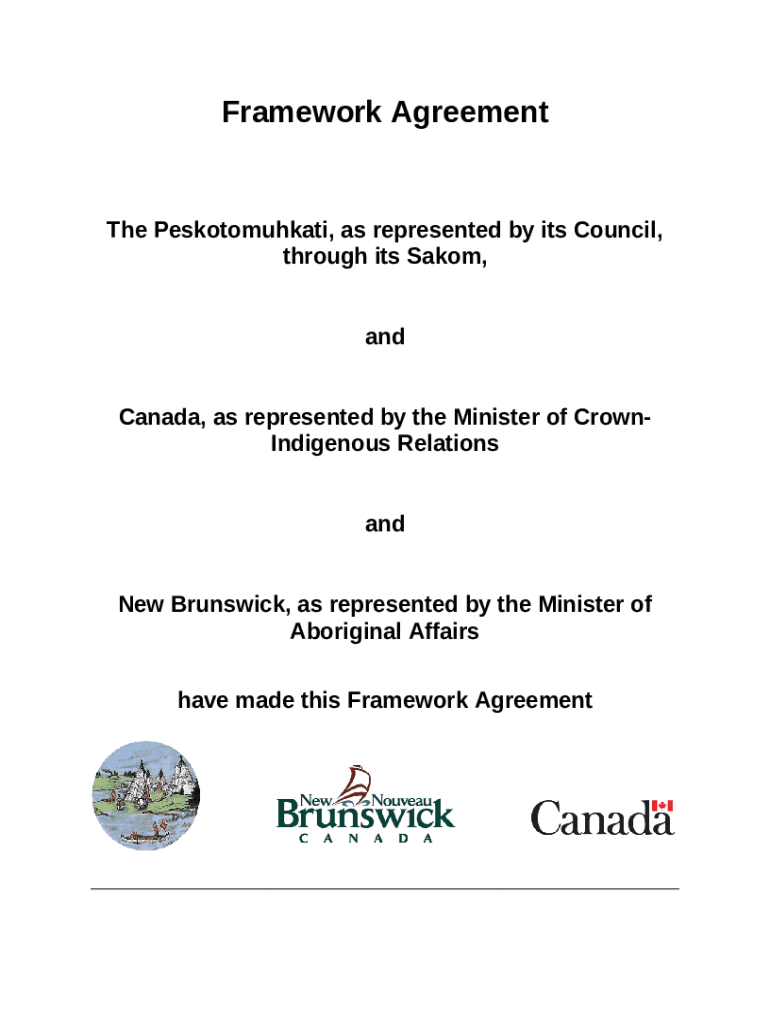 Framework Agreement

The Peskotomuhkati, as represented by its Council, through its Sakom,

and

Canada, as represented by the Minister of Crown-Indigenous Relations

and

New Brunswick, as represented by the Minister of Aboriginal Affairs

have made this Framework Agreement

New Nouveau Brunswick CANADA

Canada